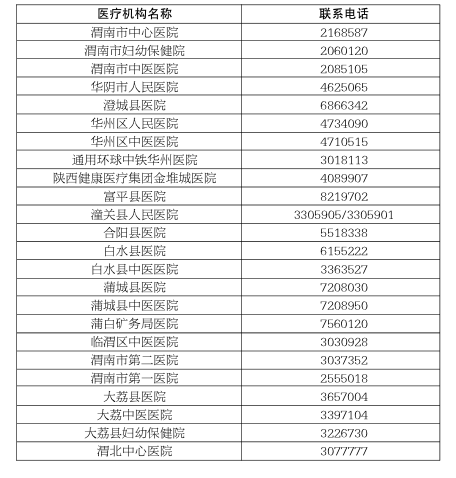 | 医疗机构名称 | 联系电话 |
|---|---|
| 渭南市中心医院 | 2168587 |
| 渭南市妇幼保健院 | 2060120 |
| 渭南市中医医院 | 2085105 |
| 华阴市人民医院 | 4625065 |
| 澄城县医院 | 6866342 |
| 华州区人民医院 | 4734090 |
| 华州区中医医院 | 4710515 |
| 通用环球中铁华州医院 | 3018113 |
| 陕西健康医疗集团金堆城医院 | 4089907 |
| 富平县医院 | 8219702 |
| 潼关县人民医院 | 3305905/3305901 |
| 合阳县医院 | 5518338 |
| 白水县医院 | 6155222 |
| 白水县中医医院 | 3363527 |
| 蒲城县医院 | 7208030 |
| 蒲城县中医医院 | 7208950 |
| 蒲白矿务局医院 | 7560120 |
| 临渭区中医医院 | 3030928 |
| 渭南市第二医院 | 3037352 |
| 渭南市第一医院 | 2555018 |
| 大荔县医院 | 3657004 |
| 大荔中医医院 | 3397104 |
| 大荔县妇幼保健院 | 3226730 |
| 渭北中心医院 | 3077777 |